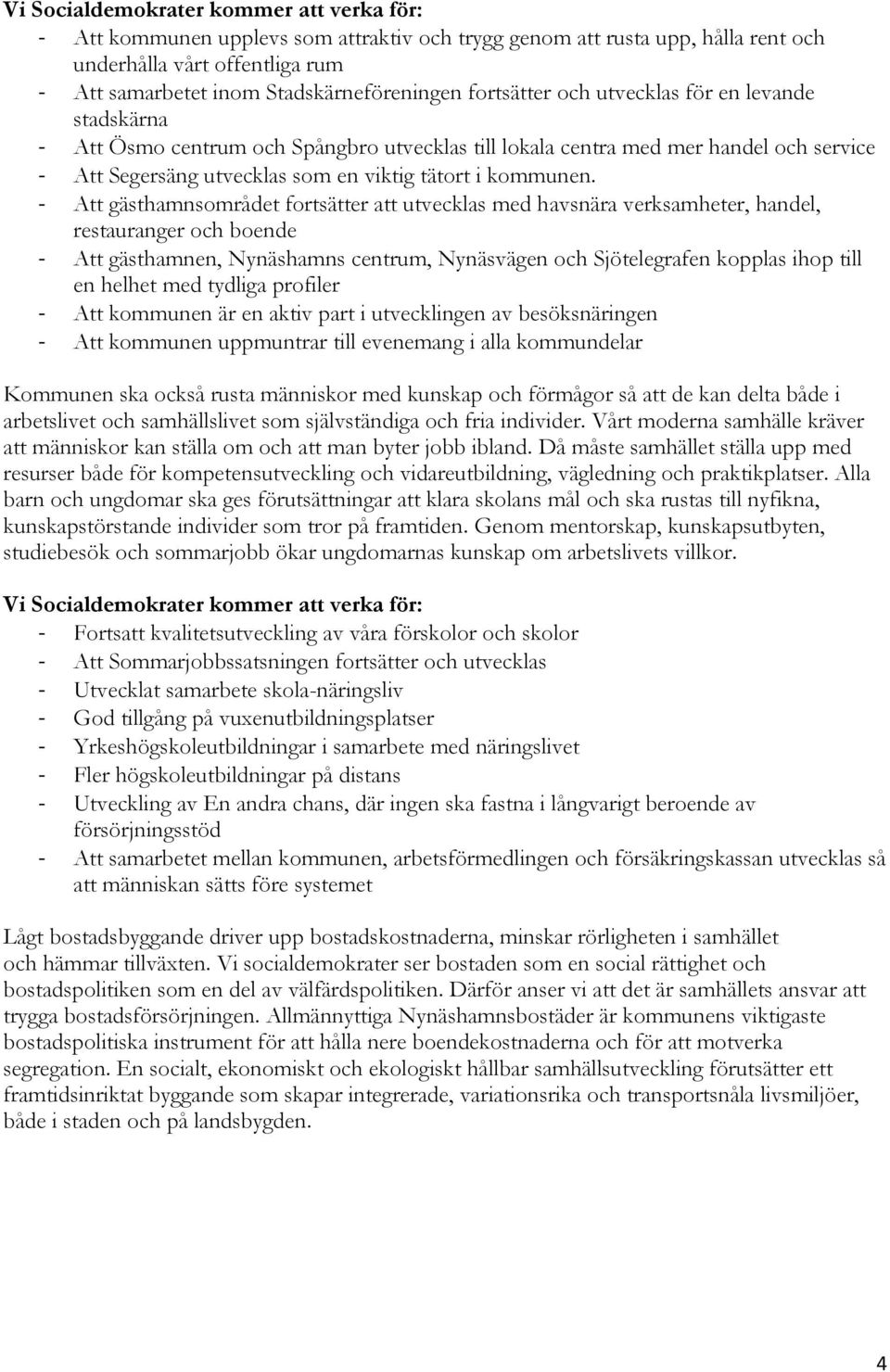 Vi Socialdemokrater kommer att verka för:
- Att kommunen upplevs som attraktiv och trygg genom att rusta upp, hålla rent och underhålla vårt offentliga rum
- Att samarbetet inom Stadskärneföreningen fortsätter och utvecklas för en levande stadskärna
- Att Ösmo centrum och Spångbro utvecklas till lokala centra med mer handel och service
- Att Segersäng utvecklas som en viktig tätort i kommunen.
- Att gästhamnsområdet fortsätter att utvecklas med havsnära verksamheter, handel, restauranger och boende
- Att gästhamnen, Nynäshamns centrum, Nynäsvägen och Sjötelegrafen kopplas ihop till en helhet med tydliga profiler
- Att kommunen är en aktiv part i utvecklingen av besöksnäringen
- Att kommunen uppmuntrar till evenemang i alla kommundelar

Kommunen ska också rusta människor med kunskap och förmågor så att de kan delta både i arbetslivet och samhällslivet som självständiga och fria individer. Vårt moderna samhälle kräver att människor kan ställa om och att man byter jobb ibland. Då måste samhället ställa upp med resurser både för kompetensutveckling och vidareutbildning, vägledning och praktikplatser. Alla barn och ungdomar ska ges förutsättningar att klara skolans mål och ska rustas till nyfikna, kunskapstörstande individer som tror på framtiden. Genom mentorskap, kunskapsutbyten, studiebesök och sommarjobb ökar ungdomarnas kunskap om arbetslivets villkor.

Vi Socialdemokrater kommer att verka för:
- Fortsatt kvalitetsutveckling av våra förskolor och skolor
- Att Sommarjobbssatsningen fortsätter och utvecklas
- Utvecklat samarbete skola-näringsliv
- God tillgång på vuxenutbildningsplatser
- Yrkeshögskoleutbildningar i samarbete med näringslivet
- Fler högskoleutbildningar på distans
- Utveckling av En andra chans, där ingen ska fastna i långvarigt beroende av försörjningsstöd
- Att samarbetet mellan kommunen, arbetsförmedlingen och försäkringskassan utvecklas så att människan sätts före systemet

Lågt bostadsbyggande driver upp bostadskostnaderna, minskar rörligheten i samhället och hämmar tillväxten. Vi socialdemokrater ser bostaden som en social rättighet och bostadspolitiken som en del av välfärdspolitiken. Därför anser vi att det är samhällets ansvar att trygga bostadsförsörjningen. Allmännyttiga Nynäshamnsbostäder är kommunens viktigaste bostadspolitiska instrument för att hålla nere boendekostnaderna och för att motverka segregation. En socialt, ekonomiskt och ekologiskt hållbar samhällsutveckling förutsätter ett framtidsinriktat byggande som skapar integrerade, variationsrika och transportsnåla livsmiljöer, både i staden och på landsbygden.

4